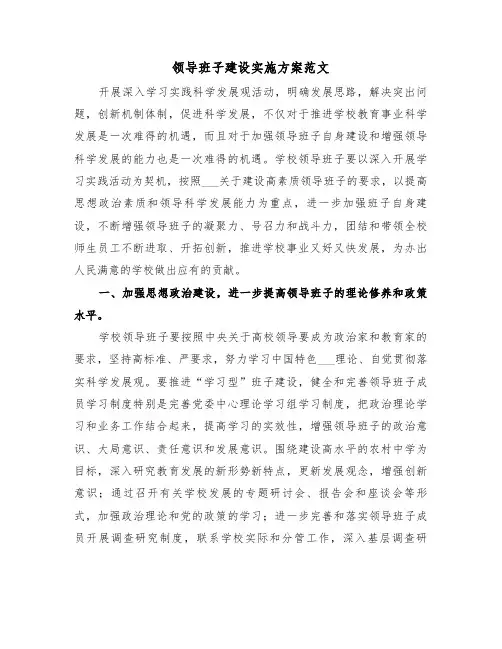 领导班子建设实施方案范文

开展深入学习实践科学发展观活动，明确发展思路，解决突出问题，创新机制体制，促进科学发展，不仅对于推进学校教育事业科学发展是一次难得的机遇，而且对于加强领导班子自身建设和增强领导科学发展的能力也是一次难得的机遇。学校领导班子要以深入开展学习实践活动为契机，按照___关于建设高素质领导班子的要求，以提高思想政治素质和领导科学发展能力为重点，进一步加强班子自身建设，不断增强领导班子的凝聚力、号召力和战斗力，团结和带领全校师生员工不断进取、开拓创新，推进学校事业又好又快发展，为办出人民满意的学校做出应有的贡献。

一、加强思想政治建设，进一步提高领导班子的理论修养和政策水平。

学校领导班子要按照中央关于高校领导要成为政治家和教育家的要求，坚持高标准、严要求，努力学习中国特色___理论、自觉贯彻落实科学发展观。要推进“学习型”班子建设，健全和完善领导班子成员学习制度特别是完善党委中心理论学习组学习制度，把政治理论学习和业务工作结合起来，提高学习的实效性，增强领导班子的政治意识、大局意识、责任意识和发展意识。围绕建设高水平的农村中学为目标，深入研究教育发展的新形势新特点，更新发展观念，增强创新意识；通过召开有关学校发展的专题研讨会、报告会和座谈会等形式，加强政治理论和党的政策的学习；进一步完善和落实领导班子成员开展调查研究制度，联系学校实际和分管工作，深入基层调查研